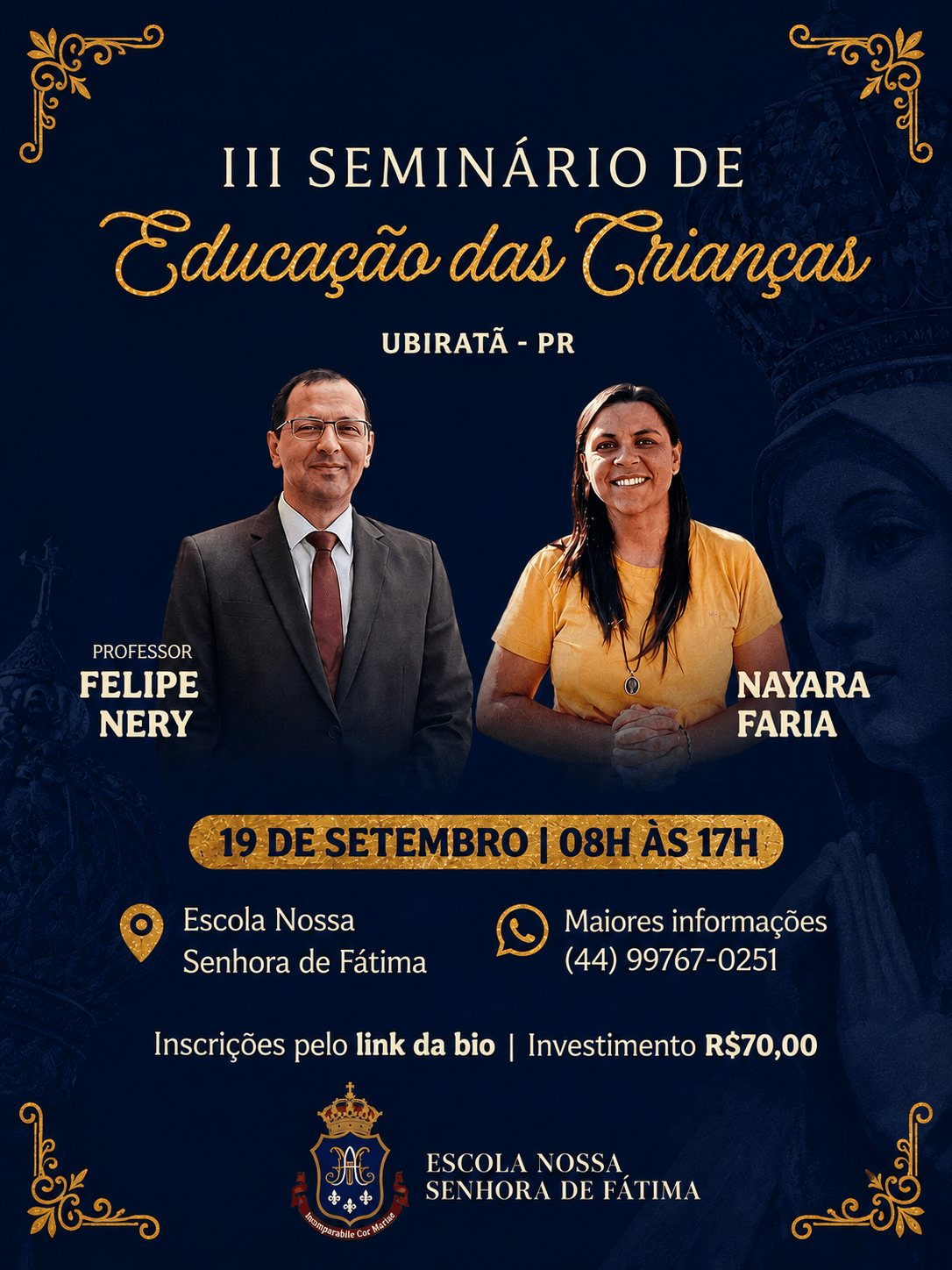 III SEMINÁRIO DE
Educação das Crianças

UBIRATÃ - PR

PROFESSOR
FELIPE
NERY

NAYARA
FARIA

19 DE SETEMBRO | 08H ÀS 17H

Escola Nossa
Senhora de Fátima

Maiores informações
(44) 99767-0251

Inscrições pelo link da bio | Investimento R$70,00

Incomparabile Cor Mariae

ESCOLA NOSSA
SENHORA DE FÁTIMA